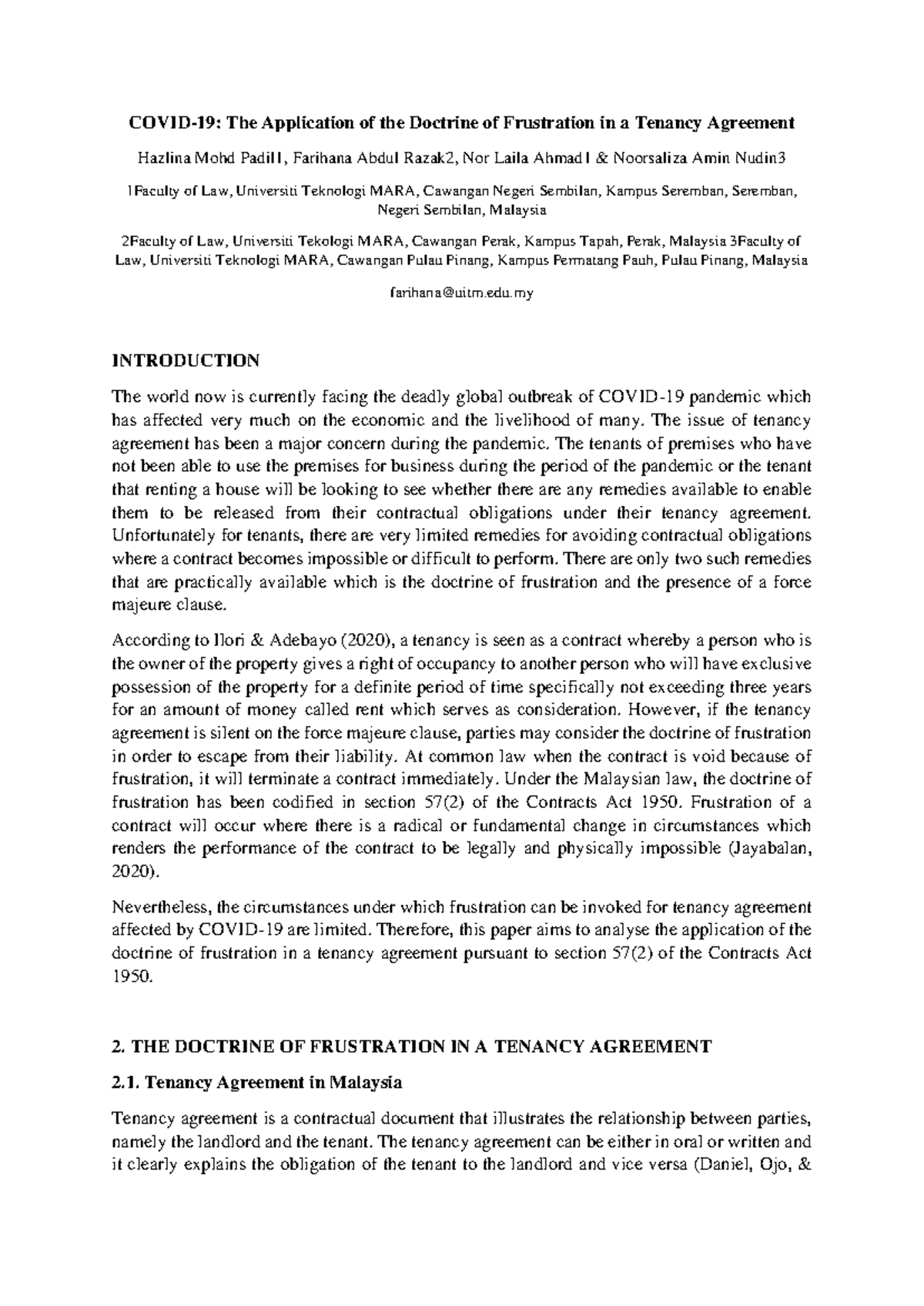 COVID-19: The Application of the Doctrine of Frustration in a Tenancy Agreement

Hazlina Mohd Padil1, Farihana Abdul Razak2, Nor Laila Ahmad1 & Noorsaliza Amin Nudin3

1Faculty of Law, Universiti Teknologi MARA, Cawangan Negeri Sembilan, Kampus Seremban, Seremban, Negeri Sembilan, Malaysia

2Faculty of Law, Universiti Tekologi MARA, Cawangan Perak, Kampus Tapah, Perak, Malaysia 3Faculty of Law, Universiti Teknologi MARA, Cawangan Pulau Pinang, Kampus Permatang Pauh, Pulau Pinang, Malaysia

farihana@uitm.edu.my

INTRODUCTION

The world now is currently facing the deadly global outbreak of COVID-19 pandemic which has affected very much on the economic and the livelihood of many. The issue of tenancy agreement has been a major concern during the pandemic. The tenants of premises who have not been able to use the premises for business during the period of the pandemic or the tenant that renting a house will be looking to see whether there are any remedies available to enable them to be released from their contractual obligations under their tenancy agreement. Unfortunately for tenants, there are very limited remedies for avoiding contractual obligations where a contract becomes impossible or difficult to perform. There are only two such remedies that are practically available which is the doctrine of frustration and the presence of a force majeure clause.

According to Ilori & Adebayo (2020), a tenancy is seen as a contract whereby a person who is the owner of the property gives a right of occupancy to another person who will have exclusive possession of the property for a definite period of time specifically not exceeding three years for an amount of money called rent which serves as consideration. However, if the tenancy agreement is silent on the force majeure clause, parties may consider the doctrine of frustration in order to escape from their liability. At common law when the contract is void because of frustration, it will terminate a contract immediately. Under the Malaysian law, the doctrine of frustration has been codified in section 57(2) of the Contracts Act 1950. Frustration of a contract will occur where there is a radical or fundamental change in circumstances which renders the performance of the contract to be legally and physically impossible (Jayabalan, 2020).

Nevertheless, the circumstances under which frustration can be invoked for tenancy agreement affected by COVID-19 are limited. Therefore, this paper aims to analyse the application of the doctrine of frustration in a tenancy agreement pursuant to section 57(2) of the Contracts Act 1950.

2. THE DOCTRINE OF FRUSTRATION IN A TENANCY AGREEMENT

2.1. Tenancy Agreement in Malaysia

Tenancy agreement is a contractual document that illustrates the relationship between parties, namely the landlord and the tenant. The tenancy agreement can be either in oral or written and it clearly explains the obligation of the tenant to the landlord and vice versa (Daniel, Ojo, &